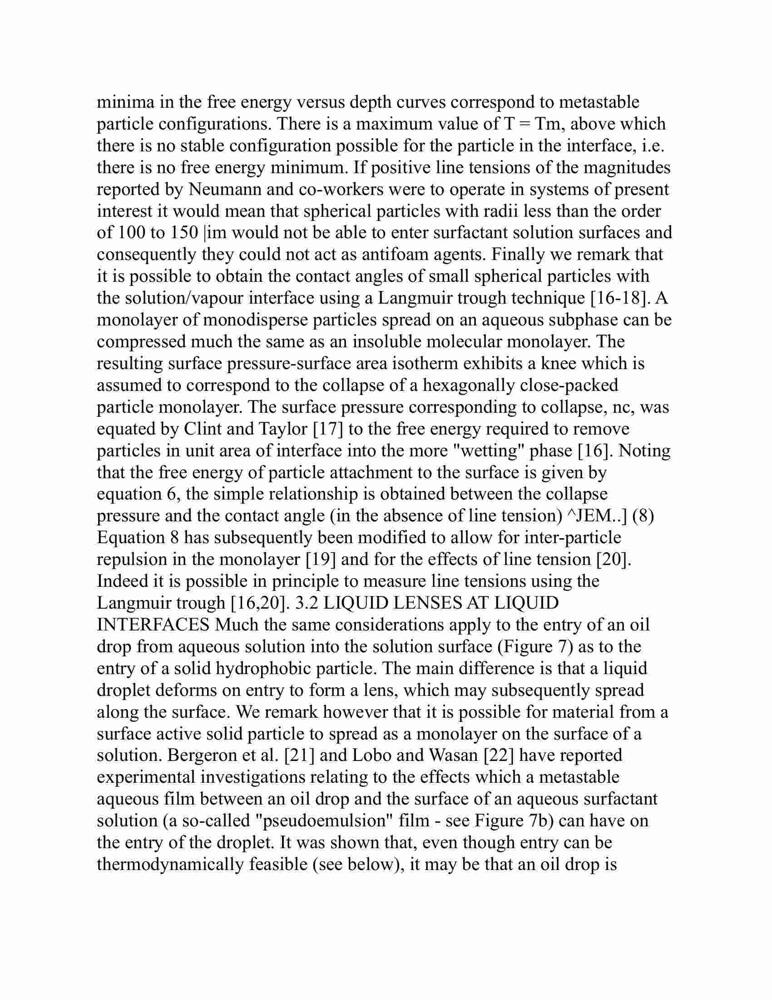 minima in the free energy versus depth curves correspond to metastable particle configurations. There is a maximum value of T = Tm, above which there is no stable configuration possible for the particle in the interface, i.e. there is no free energy minimum. If positive line tensions of the magnitudes reported by Neumann and co-workers were to operate in systems of present interest it would mean that spherical particles with radii less than the order of 100 to 150 |im would not be able to enter surfactant solution surfaces and consequently they could not act as antifoam agents. Finally we remark that it is possible to obtain the contact angles of small spherical particles with the solution/vapour interface using a Langmuir trough technique [16-18]. A monolayer of monodisperse particles spread on an aqueous subphase can be compressed much the same as an insoluble molecular monolayer. The resulting surface pressure-surface area isotherm exhibits a knee which is assumed to correspond to the collapse of a hexagonally close-packed particle monolayer. The surface pressure corresponding to collapse, nc, was equated by Clint and Taylor [17] to the free energy required to remove particles in unit area of interface into the more "wetting" phase [16]. Noting that the free energy of particle attachment to the surface is given by equation 6, the simple relationship is obtained between the collapse pressure and the contact angle (in the absence of line tension) ^JEM..] (8) Equation 8 has subsequently been modified to allow for inter-particle repulsion in the monolayer [19] and for the effects of line tension [20]. Indeed it is possible in principle to measure line tensions using the Langmuir trough [16,20]. 3.2 LIQUID LENSES AT LIQUID INTERFACES Much the same considerations apply to the entry of an oil drop from aqueous solution into the solution surface (Figure 7) as to the entry of a solid hydrophobic particle. The main difference is that a liquid droplet deforms on entry to form a lens, which may subsequently spread along the surface. We remark however that it is possible for material from a surface active solid particle to spread as a monolayer on the surface of a solution. Bergeron et al. [21] and Lobo and Wasan [22] have reported experimental investigations relating to the effects which a metastable aqueous film between an oil drop and the surface of an aqueous surfactant solution (a so-called "pseudoemulsion" film - see Figure 7b) can have on the entry of the droplet. It was shown that, even though entry can be thermodynamically feasible (see below), it may be that an oil drop is